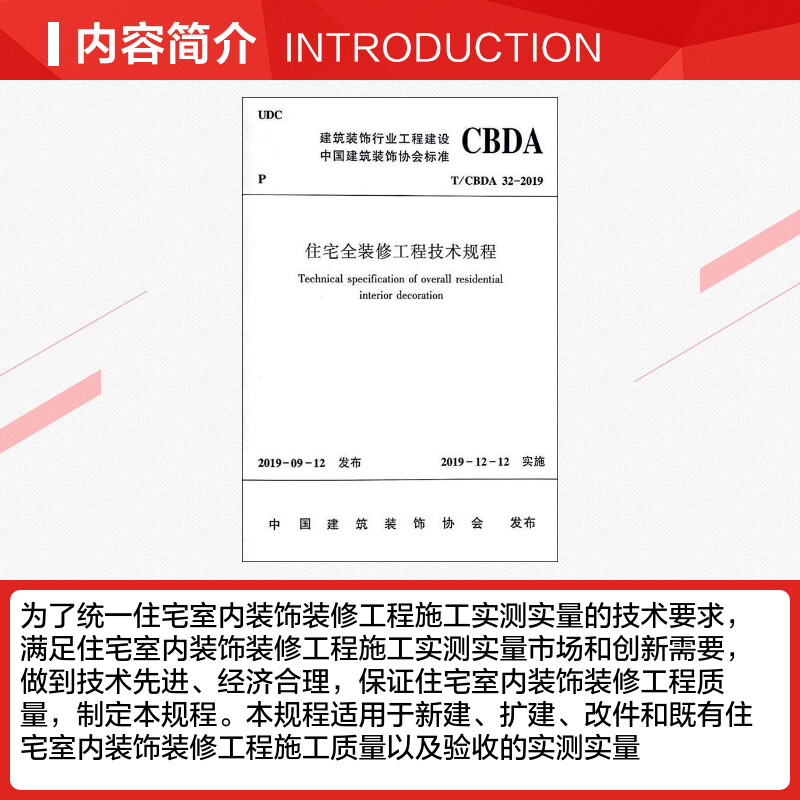 内容简介 INTRODUCTION

UDC

建筑装饰行业工程建设
中国建筑装饰协会标准

CBDA

P

T/CBDA 32-2019

住宅全装修工程技术规程

Technical specification of overall residential interior decoration

2019-09-12 发布

2019-12-12 实施

中国建筑装饰协会 发布

为了统一住宅室内装饰装修工程施工实测实量的技术要求，满足住宅室内装饰装修工程施工实测实量市场和创新需要，做到技术先进、经济合理，保证住宅室内装饰装修工程质量，制定本规程。本规程适用于新建、扩建、改件和既有住宅室内装饰装修工程施工质量以及验收的实测实量